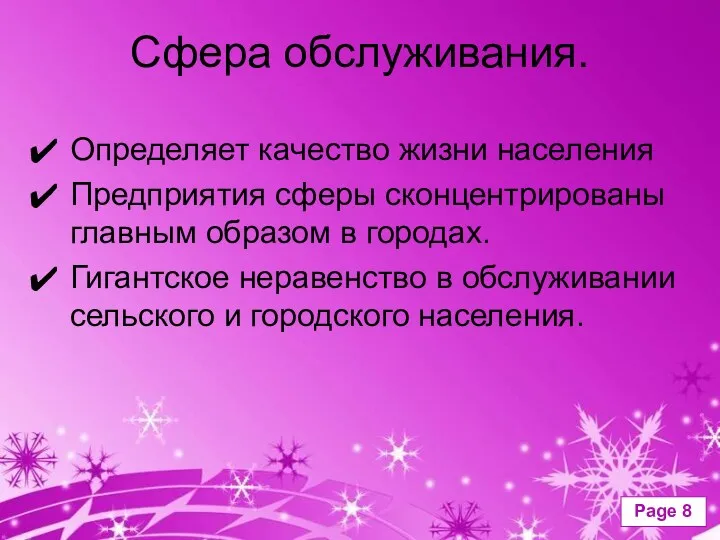 Сфера обслуживания.

✔ Определяет качество жизни населения
✔ Предприятия сферы сконцентрированы главным образом в городах.
✔ Гигантское неравенство в обслуживании сельского и городского населения.

Page 8